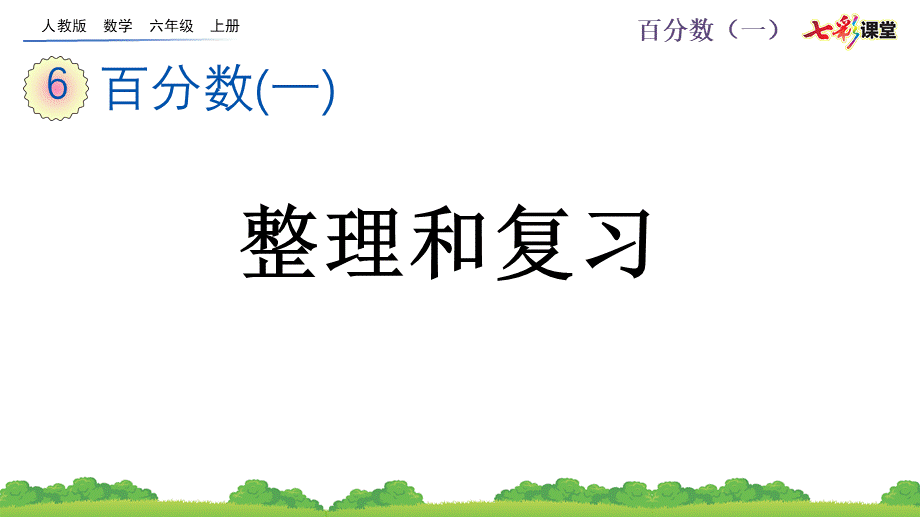 人教版 数学 六年级 上册

百分数（一）

七彩课堂

6 百分数(一)

整理和复习